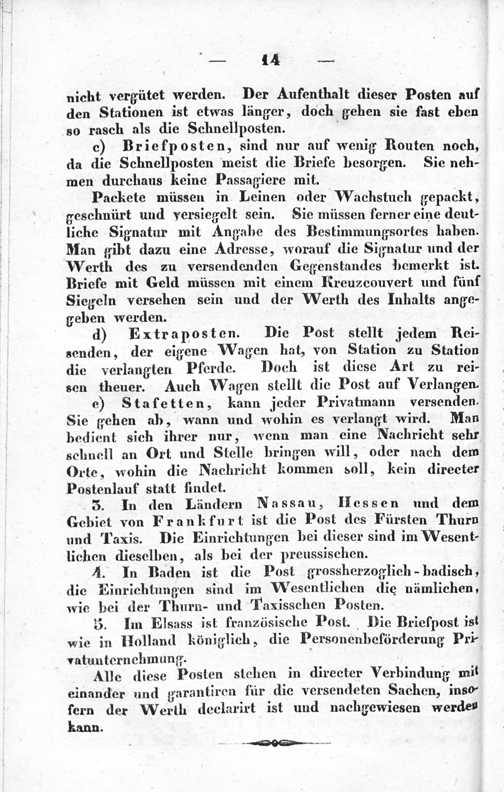 — 14 —

nicht vergütet werden. Der Aufenthalt dieser Posten auf den Stationen ist etwas länger, doch gehen sie fast eben so rasch als die Schnellposten.

c) Briefposten, sind nur auf wenig Routen noch, da die Schnellposten meist die Briefe besorgen. Sie nehmen durchaus keine Passagiere mit.

Packete müssen in Leinen oder Wachstuch gepackt, geschnürt und versiegelt sein. Sie müssen ferner eine deutliche Signatur mit Angabe des Bestimmungsortes haben. Man gibt dazu eine Adresse, worauf die Signatur und der Werth des zu versendenden Gegenstandes bemerkt ist. Briefe mit Geld müssen mit einem Kreuzcouvert und fünf Siegeln versehen sein und der Werth des Inhalts angegeben werden.

d) Extraposten. Die Post stellt jedem Reisenden, der eigene Wagen hat, von Station zu Station die verlangten Pferde. Doch ist diese Art zu reisen theuer. Auch Wagen stellt die Post auf Verlangen.

e) Stafetten, kann jeder Privatmann versenden. Sie gehen ab, wann und wohin es verlangt wird. Man bedient sich ihrer nur, wenn man eine Nachricht sehr schnell an Ort und Stelle bringen will, oder nach dem Orte, wohin die Nachricht kommen soll, kein directer Postenlauf statt findet.

3. In den Ländern Nassau, Hessen und dem Gebiet von Frankfurt ist die Post des Fürsten Thurn und Taxis. Die Einrichtungen bei dieser sind im Wesentlichen dieselben, als bei der preussischen.

4. In Baden ist die Post grossherzoglich-badisch, die Einrichtungen sind im Wesentlichen die nämlichen, wie bei der Thurn- und Taxisschen Posten.

5. Im Elsass ist französische Post. Die Briefpost ist wie in Holland königlich, die Personenbeförderung Privatunternehmung.

Alle diese Posten stehen in directer Verbindung mit einander und garantiren für die versendeten Sachen, insofern der Werth declarirt ist und nachgewiesen werden kann.